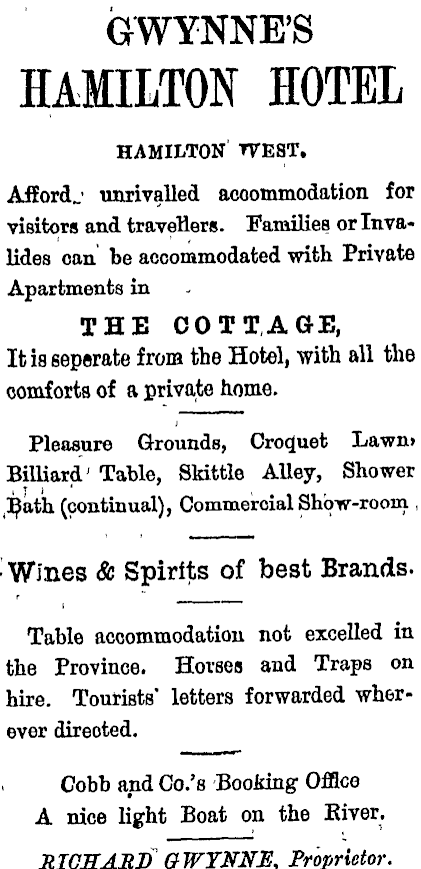 GWYNNE'S

HAMILTON HOTEL

HAMILTON WEST.

Afford unrivalled accommodation for visitors and travellers. Families or Invalides can be accommodated with Private Apartments in

THE COTTAGE,

It is seperate from the Hotel, with all the comforts of a private home.

Pleasure Grounds, Croquet Lawn, Billiard Table, Skittle Alley, Shower Bath (continual), Commercial Show-room

Wines & Spirits of best Brands.

Table accommodation not excelled in the Province. Horses and Traps on hire. Tourists' letters forwarded wherever directed.

Cobb and Co.'s Booking Office
A nice light Boat on the River.

RICHARD GWYNNE, Proprietor.